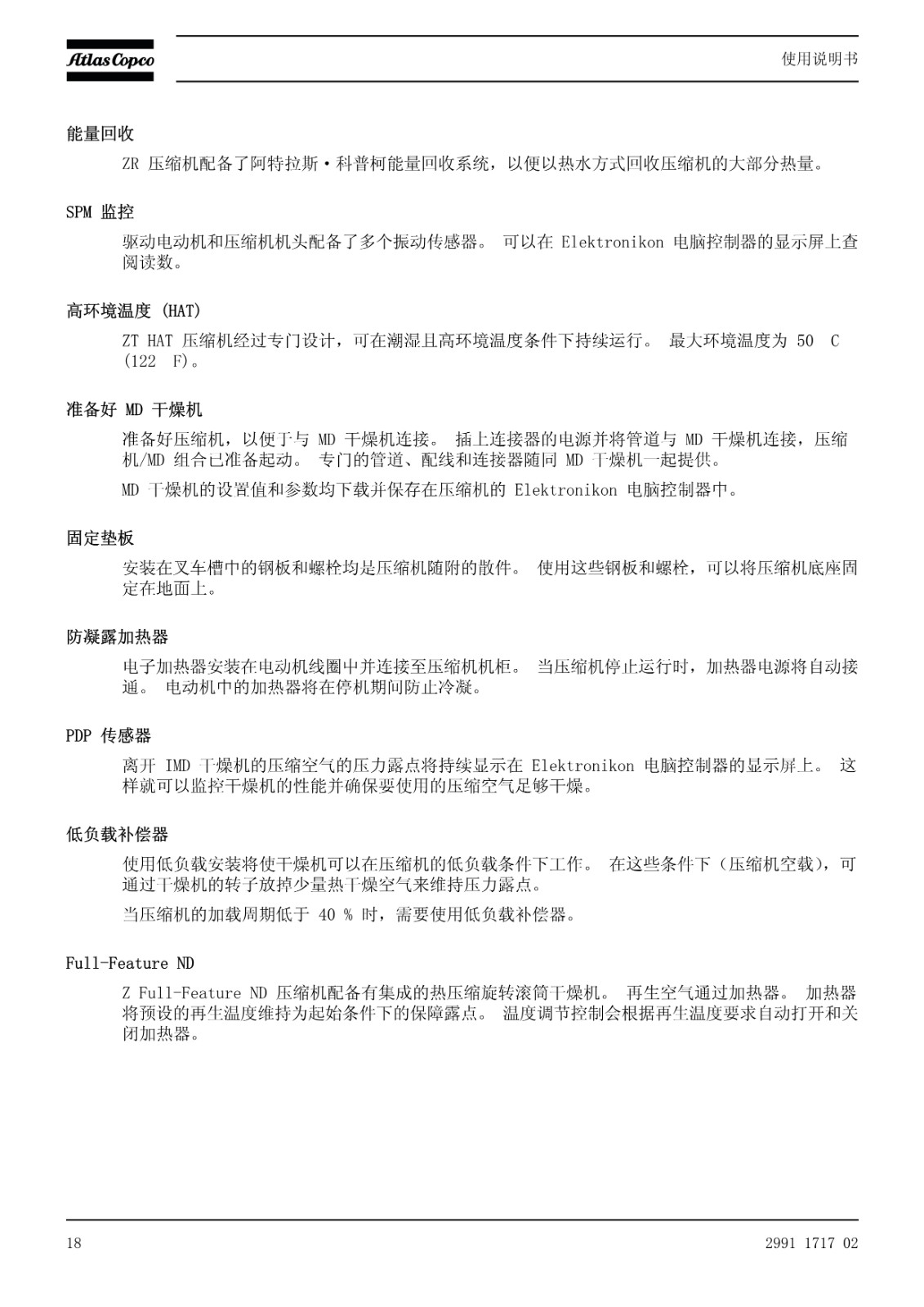 Atlas Copco

使用说明书

能量回收

ZR 压缩机配备了阿特拉斯·科普柯能量回收系统，以便以热水方式回收压缩机的大部分热量。

SPM 监控

驱动电动机和压缩机机头配备了多个振动传感器。 可以在 Elektronikon 电脑控制器的显示屏上查阅读数。

高环境温度 (HAT)

ZT HAT 压缩机经过专门设计，可在潮湿且高环境温度条件下持续运行。 最大环境温度为 50 C (122 F)。

准备好 MD 干燥机

准备好压缩机，以便于与 MD 干燥机连接。 插上连接器的电源并将管道与 MD 干燥机连接，压缩机/MD 组合已准备起动。 专门的管道、配线和连接器随同 MD 干燥机一起提供。

MD 干燥机的设置值和参数均下载并保存在压缩机的 Elektronikon 电脑控制器中。

固定垫板

安装在叉车槽中的钢板和螺栓均是压缩机随附的散件。 使用这些钢板和螺栓，可以将压缩机底座固定在地面上。

防凝露加热器

电子加热器安装在电动机线圈中并连接至压缩机机柜。 当压缩机停止运行时，加热器电源将自动接通。 电动机中的加热器将在停机期间防止冷凝。

PDP 传感器

离开 IMD 干燥机的压缩空气的压力露点将持续显示在 Elektronikon 电脑控制器的显示屏上。 这样就可以监控干燥机的性能并确保要使用的压缩空气足够干燥。

低负载补偿器

使用低负载安装将使干燥机可以在压缩机的低负载条件下工作。 在这些条件下（压缩机空载），可通过干燥机的转子放掉少量热干燥空气来维持压力露点。

当压缩机的加载周期低于 40 % 时，需要使用低负载补偿器。

Full-Feature ND

Z Full-Feature ND 压缩机配备有集成的热压缩旋转滚筒干燥机。 再生空气通过加热器。 加热器将预设的再生温度维持为起始条件下的保障露点。 温度调节控制会根据再生温度要求自动打开和关闭加热器。

18

2991 1717 02